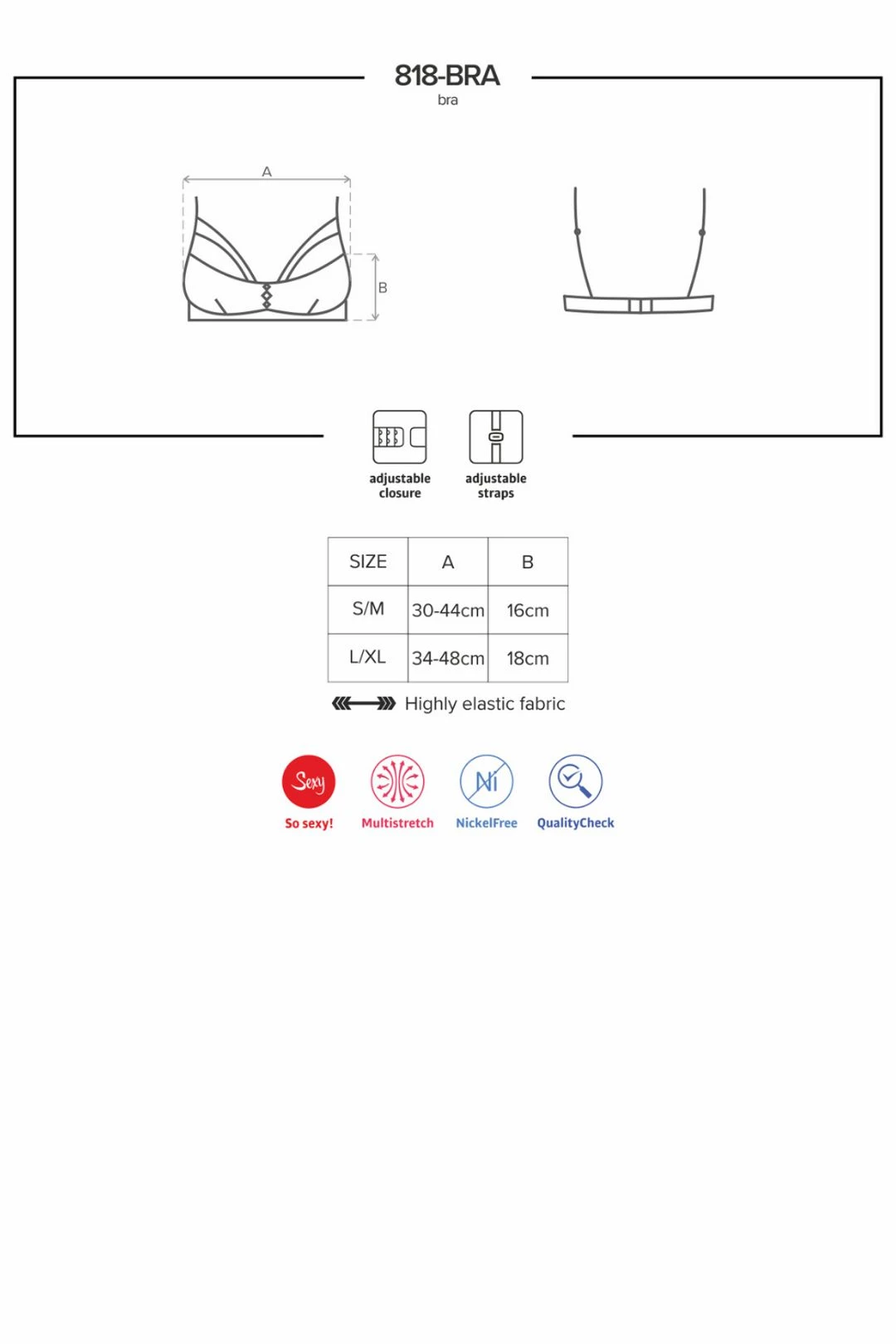 818-BRA
bra

A

B

adjustable closure

adjustable straps

| SIZE | A | B |
|---|---|---|
| S/M | 30-44cm | 16cm |
| L/XL | 34-48cm | 18cm |

Highly elastic fabric

Sexy
So sexy!

Multistretch

Ni
NickelFree

QualityCheck